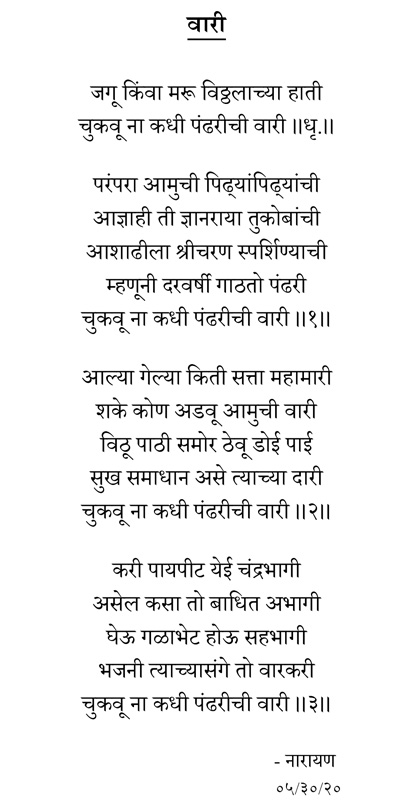 वारी

जगू किंवा मरू विठ्ठलाच्या हाती
चुकवू ना कधी पंढरीची वारी ॥धृ.॥

परंपरा आमुची पिढ्यांपिढ्यांची
आज्ञाही ती ज्ञानराया तुकोबांची
आशाढीला श्रीचरण स्पर्शिण्याची
म्हणूनी दरवर्षी गाठतो पंढरी
चुकवू ना कधी पंढरीची वारी ॥१॥

आल्या गेल्या किती सत्ता महामारी
शके कोण अडवू आमुची वारी
विठू पाठी समोर ठेवू डोई पाई
सुख समाधान असे त्याच्या दारी
चुकवू ना कधी पंढरीची वारी ॥२॥

करी पायपीट येई चंद्रभागी
असेल कसा तो बाधित अभागी
घेऊ गळाभेट होऊ सहभागी
भजनी त्याच्यासंगे तो वारकरी
चुकवू ना कधी पंढरीची वारी ॥३॥

- नारायण
०५/३०/२०